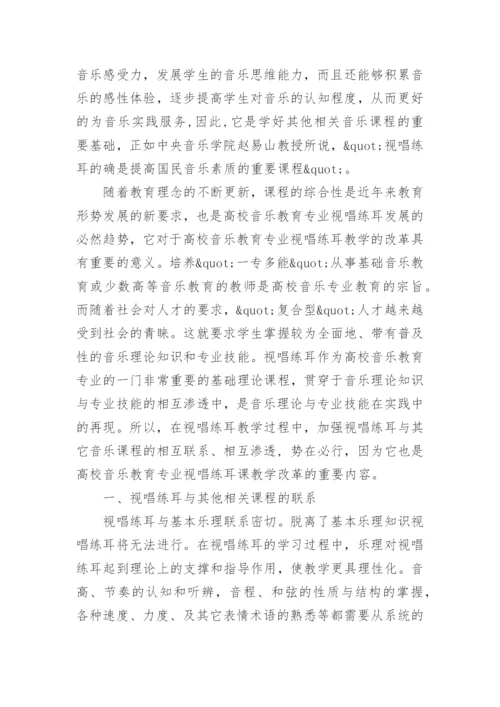 音乐感受力，发展学生的音乐思维能力，而且还能够积累音乐的感性体验，逐步提高学生对音乐的认知程度，从而更好的为音乐实践服务，因此，它是学好其他相关音乐课程的重要基础，正如中央音乐学院赵易山教授所说，&quot;视唱练耳的确是提高国民音乐素质的重要课程&quot;。

随着教育理念的不断更新，课程的综合性是近年来教育形势发展的新要求，也是高校音乐教育专业视唱练耳发展的必然趋势，它对于高校音乐教育专业视唱练耳教学的改革具有重要的意义。培养&quot;一专多能&quot;从事基础音乐教育或少数高等音乐教育的教师是高校音乐专业教育的宗旨。而随着社会对人才的要求，&quot;复合型&quot;人才越来越受到社会的青睐。这就要求学生掌握较为全面地、带有普及性的音乐理论知识和专业技能。视唱练耳作为高校音乐教育专业的一门非常重要的基础理论课程，贯穿于音乐理论知识与专业技能的相互渗透中，是音乐理论与专业技能在实践中的再现。所以，在视唱练耳教学过程中，加强视唱练耳与其它音乐课程的相互联系、相互渗透，势在必行，因为它也是高校音乐教育专业视唱练耳课教学改革的重要内容。

一、视唱练耳与其他相关课程的联系

视唱练耳与基本乐理联系密切。脱离了基本乐理知识视唱练耳将无法进行。在视唱练耳的学习过程中，乐理对视唱练耳起到理论上的支撑和指导作用，使教学更具理性化。音高、节奏的认知和听辨，音程、和弦的性质与结构的掌握，各种速度、力度、及其它表情术语的熟悉等都需要从系统的